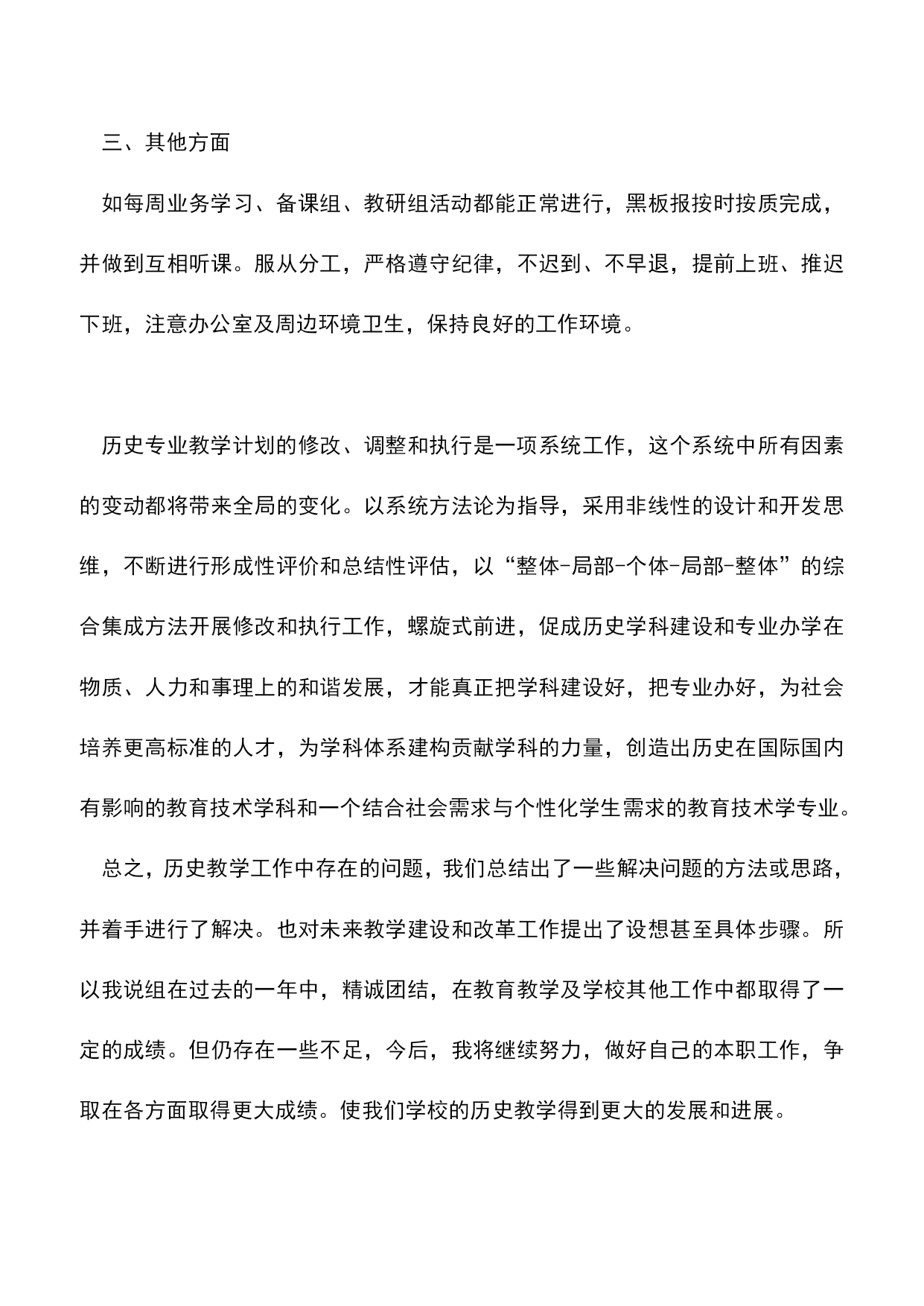 三、其他方面

如每周业务学习、备课组、教研组活动都能正常进行，黑板报按时按质完成，并做到互相听课。服从分工，严格遵守纪律，不迟到、不早退，提前上班、推迟下班，注意办公室及周边环境卫生，保持良好的工作环境。

历史专业教学计划的修改、调整和执行是一项系统工作，这个系统中所有因素的变动都将带来全局的变化。以系统方法论为指导，采用非线性的设计和开发思维，不断进行形成性评价和总结性评估，以“整体-局部-个体-局部-整体”的综合集成方法开展修改和执行工作，螺旋式前进，促成历史学科建设和专业办学在物质、人力和事理上的和谐发展，才能真正把学科建设好，把专业办好，为社会培养更高标准的人才，为学科体系建构贡献学科的力量，创造出历史在国际国内有影响的教育技术学科和一个结合社会需求与个性化学生需求的教育技术学专业。

总之，历史教学工作中存在的问题，我们总结出了一些解决问题的方法或思路，并着手进行了解决。也对未来教学建设和改革工作提出了设想甚至具体步骤。所以我说组在过去的一年中，精诚团结，在教育教学及学校其他工作中都取得了一定的成绩。但仍存在一些不足，今后，我将继续努力，做好自己的本职工作，争取在各方面取得更大成绩。使我们学校的历史教学得到更大的发展和进展。